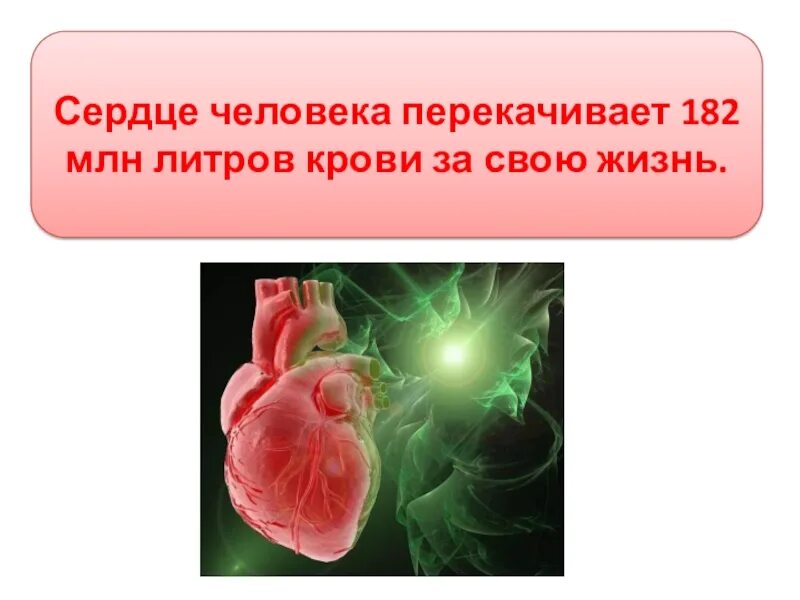 Сердце человека перекачивает 182 млн литров крови за свою жизнь.